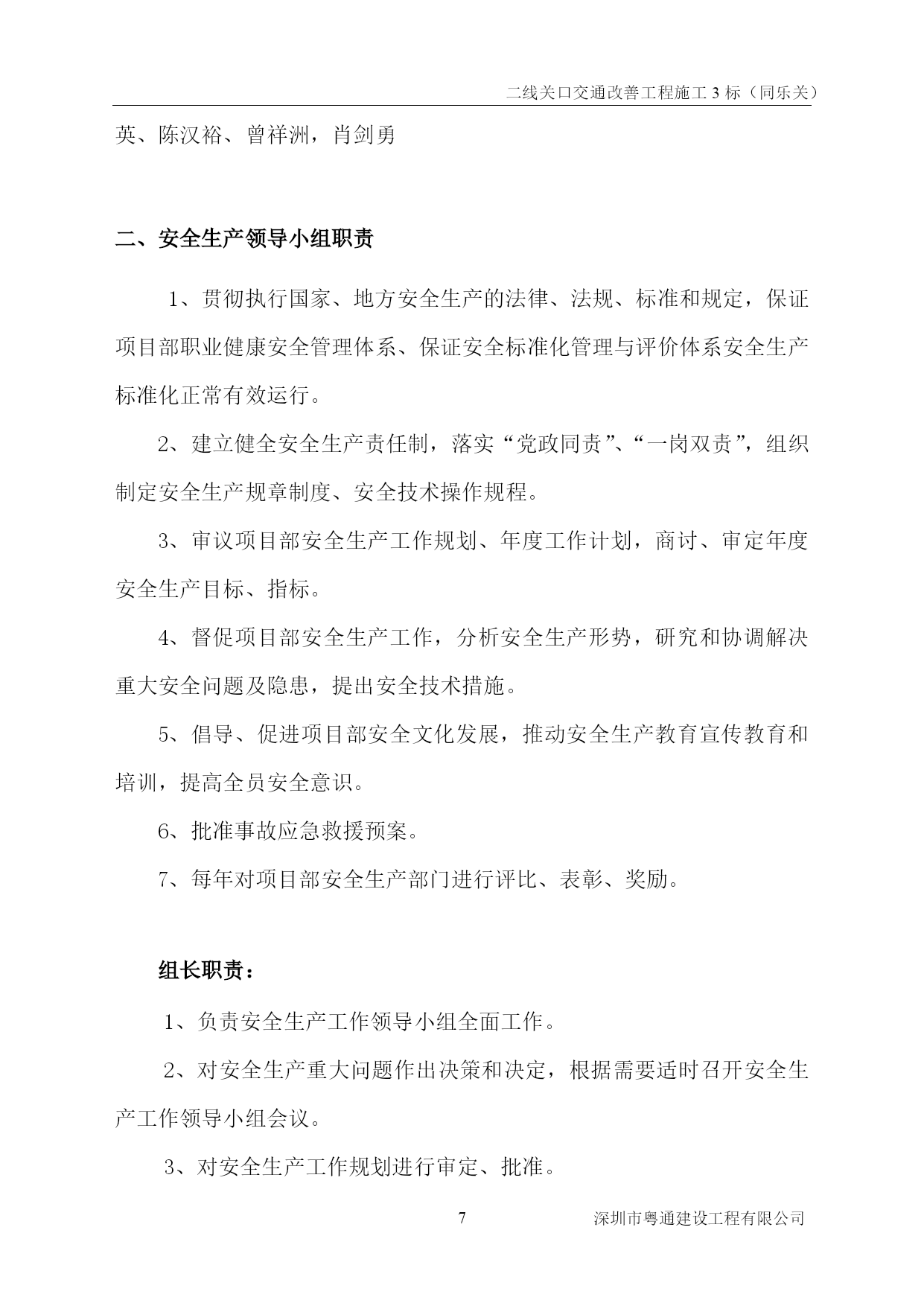 二线关口交通改善工程施工 3 标（同乐关）

英、陈汉裕、曾祥洲，肖剑勇

二、安全生产领导小组职责

1、贯彻执行国家、地方安全生产的法律、法规、标准和规定，保证项目部职业健康安全管理体系、保证安全标准化管理与评价体系安全生产标准化正常有效运行。

2、建立健全安全生产责任制，落实“党政同责”、“一岗双责”，组织制定安全生产规章制度、安全技术操作规程。

3、审议项目部安全生产工作规划、年度工作计划，商讨、审定年度安全生产目标、指标。

4、督促项目部安全生产工作，分析安全生产形势，研究和协调解决重大安全问题及隐患，提出安全技术措施。

5、倡导、促进项目部安全文化发展，推动安全生产教育宣传教育和培训，提高全员安全意识。

6、批准事故应急救援预案。

7、每年对项目部安全生产部门进行评比、表彰、奖励。

组长职责：

1、负责安全生产工作领导小组全面工作。

2、对安全生产重大问题作出决策和决定，根据需要适时召开安全生产工作领导小组会议。

3、对安全生产工作规划进行审定、批准。

7 深圳市粤通建设工程有限公司